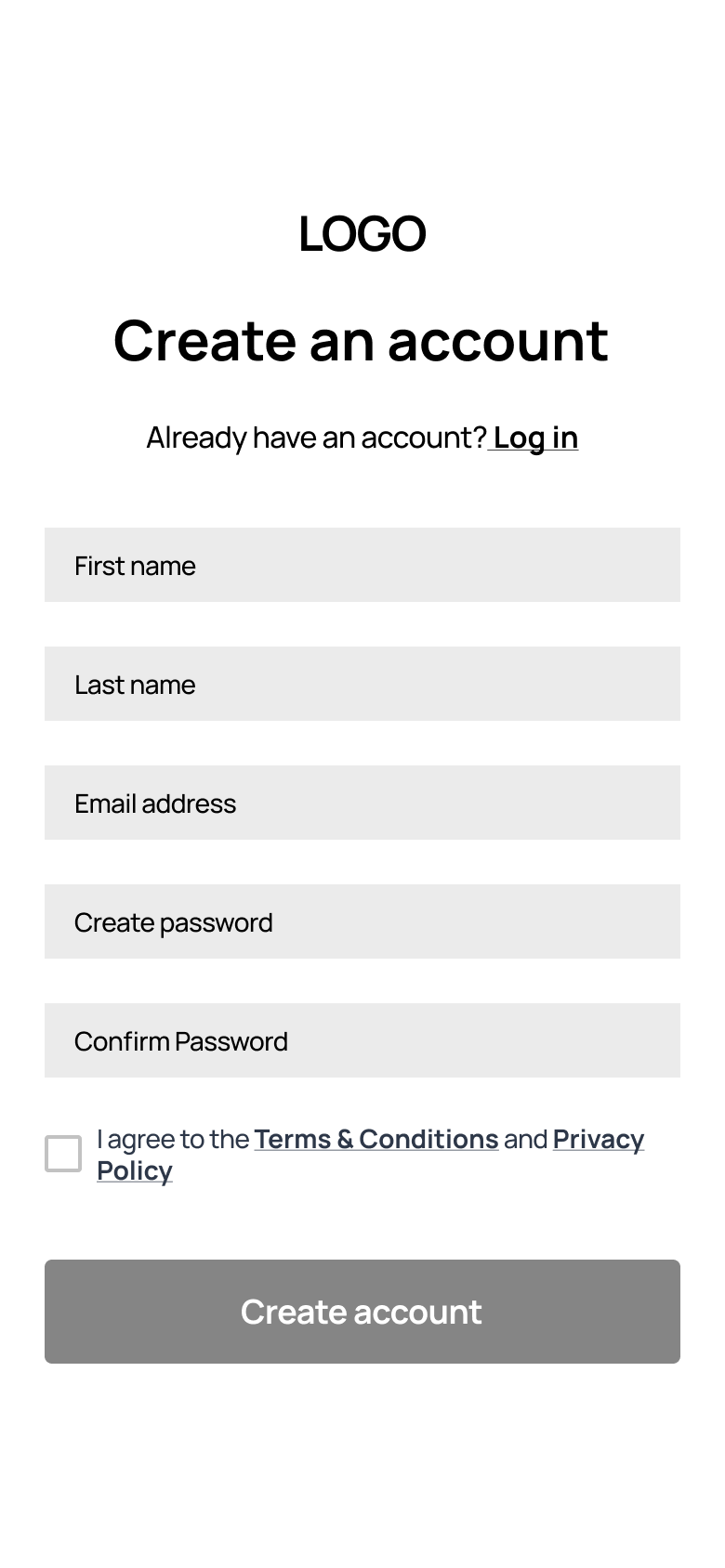 LOGO

Create an account

Already have an account? Log in

First name

Last name

Email address

Create password

Confirm Password

I agree to the Terms & Conditions and Privacy Policy

Create account